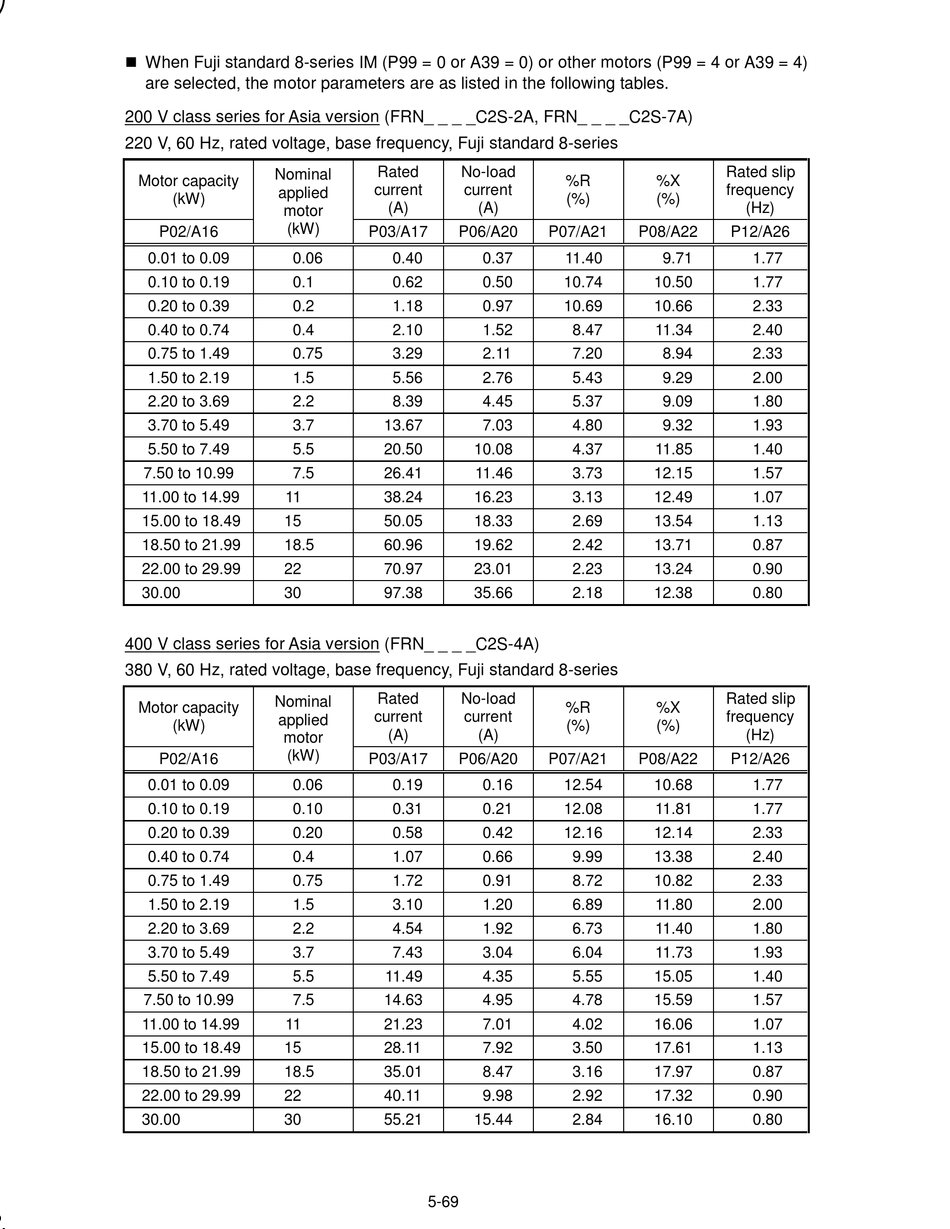 ■ When Fuji standard 8-series IM (P99 = 0 or A39 = 0) or other motors (P99 = 4 or A39 = 4) are selected, the motor parameters are as listed in the following tables.

200 V class series for Asia version (FRN_ _ _ _C2S-2A, FRN_ _ _ _C2S-7A)

220 V, 60 Hz, rated voltage, base frequency, Fuji standard 8-series

| Motor capacity (kW) | Nominal applied motor (kW) | Rated current (A) | No-load current (A) | %R (%) | %X (%) | Rated slip frequency (Hz) |
|---|---|---|---|---|---|---|
| P02/A16 | | P03/A17 | P06/A20 | P07/A21 | P08/A22 | P12/A26 |
| 0.01 to 0.09 | 0.06 | 0.40 | 0.37 | 11.40 | 9.71 | 1.77 |
| 0.10 to 0.19 | 0.1 | 0.62 | 0.50 | 10.74 | 10.50 | 1.77 |
| 0.20 to 0.39 | 0.2 | 1.18 | 0.97 | 10.69 | 10.66 | 2.33 |
| 0.40 to 0.74 | 0.4 | 2.10 | 1.52 | 8.47 | 11.34 | 2.40 |
| 0.75 to 1.49 | 0.75 | 3.29 | 2.11 | 7.20 | 8.94 | 2.33 |
| 1.50 to 2.19 | 1.5 | 5.56 | 2.76 | 5.43 | 9.29 | 2.00 |
| 2.20 to 3.69 | 2.2 | 8.39 | 4.45 | 5.37 | 9.09 | 1.80 |
| 3.70 to 5.49 | 3.7 | 13.67 | 7.03 | 4.80 | 9.32 | 1.93 |
| 5.50 to 7.49 | 5.5 | 20.50 | 10.08 | 4.37 | 11.85 | 1.40 |
| 7.50 to 10.99 | 7.5 | 26.41 | 11.46 | 3.73 | 12.15 | 1.57 |
| 11.00 to 14.99 | 11 | 38.24 | 16.23 | 3.13 | 12.49 | 1.07 |
| 15.00 to 18.49 | 15 | 50.05 | 18.33 | 2.69 | 13.54 | 1.13 |
| 18.50 to 21.99 | 18.5 | 60.96 | 19.62 | 2.42 | 13.71 | 0.87 |
| 22.00 to 29.99 | 22 | 70.97 | 23.01 | 2.23 | 13.24 | 0.90 |
| 30.00 | 30 | 97.38 | 35.66 | 2.18 | 12.38 | 0.80 |

400 V class series for Asia version (FRN_ _ _ _C2S-4A)

380 V, 60 Hz, rated voltage, base frequency, Fuji standard 8-series

| Motor capacity (kW) | Nominal applied motor (kW) | Rated current (A) | No-load current (A) | %R (%) | %X (%) | Rated slip frequency (Hz) |
|---|---|---|---|---|---|---|
| P02/A16 | | P03/A17 | P06/A20 | P07/A21 | P08/A22 | P12/A26 |
| 0.01 to 0.09 | 0.06 | 0.19 | 0.16 | 12.54 | 10.68 | 1.77 |
| 0.10 to 0.19 | 0.10 | 0.31 | 0.21 | 12.08 | 11.81 | 1.77 |
| 0.20 to 0.39 | 0.20 | 0.58 | 0.42 | 12.16 | 12.14 | 2.33 |
| 0.40 to 0.74 | 0.4 | 1.07 | 0.66 | 9.99 | 13.38 | 2.40 |
| 0.75 to 1.49 | 0.75 | 1.72 | 0.91 | 8.72 | 10.82 | 2.33 |
| 1.50 to 2.19 | 1.5 | 3.10 | 1.20 | 6.89 | 11.80 | 2.00 |
| 2.20 to 3.69 | 2.2 | 4.54 | 1.92 | 6.73 | 11.40 | 1.80 |
| 3.70 to 5.49 | 3.7 | 7.43 | 3.04 | 6.04 | 11.73 | 1.93 |
| 5.50 to 7.49 | 5.5 | 11.49 | 4.35 | 5.55 | 15.05 | 1.40 |
| 7.50 to 10.99 | 7.5 | 14.63 | 4.95 | 4.78 | 15.59 | 1.57 |
| 11.00 to 14.99 | 11 | 21.23 | 7.01 | 4.02 | 16.06 | 1.07 |
| 15.00 to 18.49 | 15 | 28.11 | 7.92 | 3.50 | 17.61 | 1.13 |
| 18.50 to 21.99 | 18.5 | 35.01 | 8.47 | 3.16 | 17.97 | 0.87 |
| 22.00 to 29.99 | 22 | 40.11 | 9.98 | 2.92 | 17.32 | 0.90 |
| 30.00 | 30 | 55.21 | 15.44 | 2.84 | 16.10 | 0.80 |

5-69